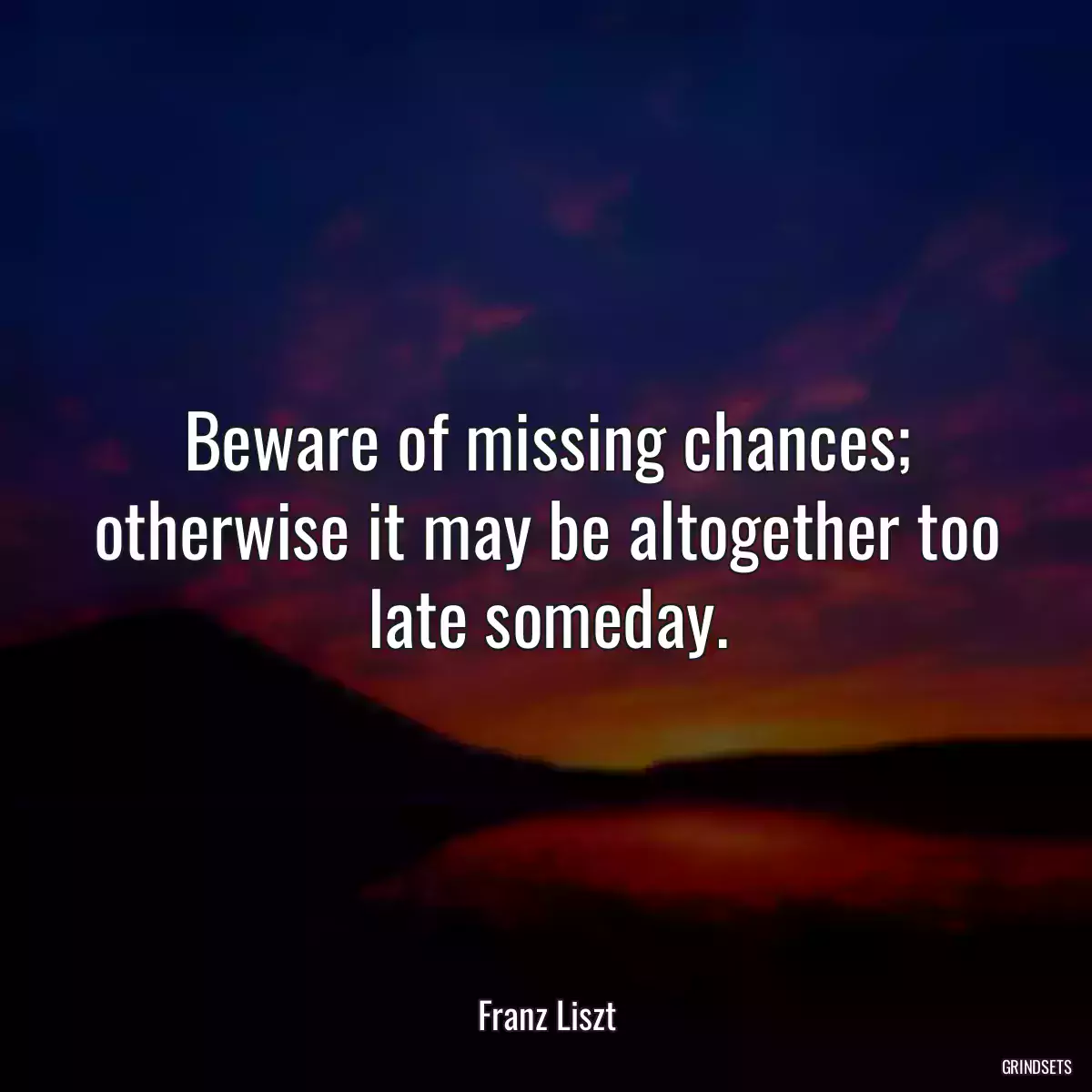 Beware of missing chances; otherwise it may be altogether too late someday.

Franz Liszt

GRINDSETS